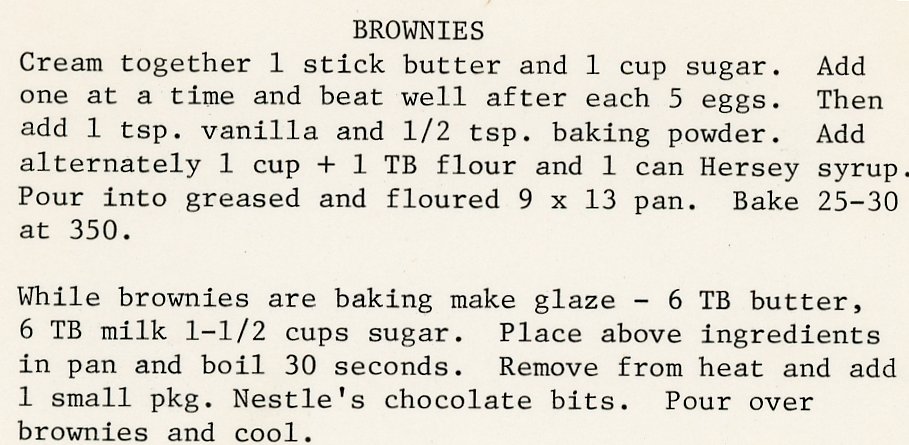 BROWNIES

Cream together 1 stick butter and 1 cup sugar. Add one at a time and beat well after each 5 eggs. Then add 1 tsp. vanilla and 1/2 tsp. baking powder. Add alternately 1 cup + 1 TB flour and 1 can Hersey syrup. Pour into greased and floured 9 x 13 pan. Bake 25-30 at 350.

While brownies are baking make glaze - 6 TB butter, 6 TB milk 1-1/2 cups sugar. Place above ingredients in pan and boil 30 seconds. Remove from heat and add 1 small pkg. Nestle's chocolate bits. Pour over brownies and cool.